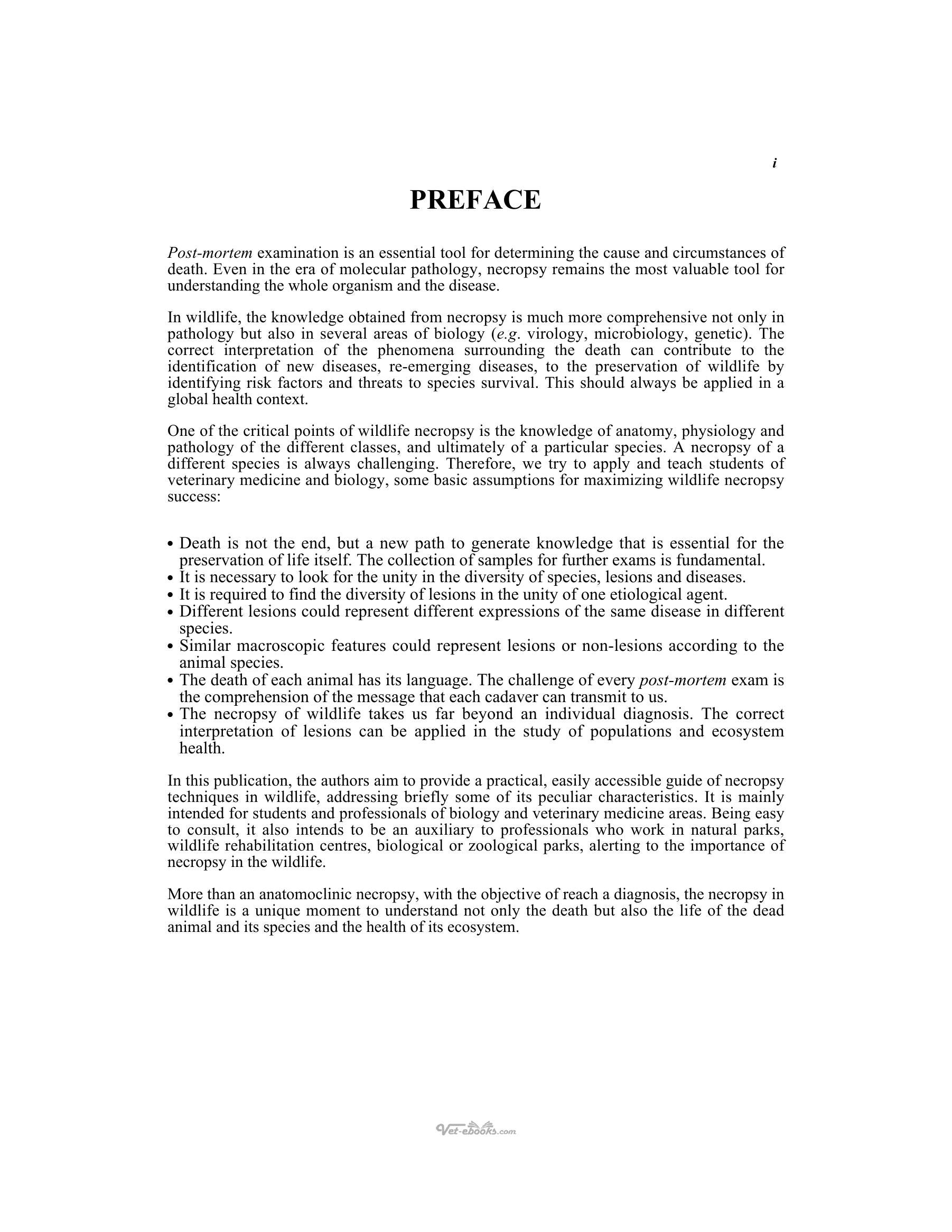 i

PREFACE

Post-mortem examination is an essential tool for determining the cause and circumstances of death. Even in the era of molecular pathology, necropsy remains the most valuable tool for understanding the whole organism and the disease.

In wildlife, the knowledge obtained from necropsy is much more comprehensive not only in pathology but also in several areas of biology (e.g. virology, microbiology, genetic). The correct interpretation of the phenomena surrounding the death can contribute to the identification of new diseases, re-emerging diseases, to the preservation of wildlife by identifying risk factors and threats to species survival. This should always be applied in a global health context.

One of the critical points of wildlife necropsy is the knowledge of anatomy, physiology and pathology of the different classes, and ultimately of a particular species. A necropsy of a different species is always challenging. Therefore, we try to apply and teach students of veterinary medicine and biology, some basic assumptions for maximizing wildlife necropsy success:

• Death is not the end, but a new path to generate knowledge that is essential for the preservation of life itself. The collection of samples for further exams is fundamental.
• It is necessary to look for the unity in the diversity of species, lesions and diseases.
• It is required to find the diversity of lesions in the unity of one etiological agent.
• Different lesions could represent different expressions of the same disease in different species.
• Similar macroscopic features could represent lesions or non-lesions according to the animal species.
• The death of each animal has its language. The challenge of every post-mortem exam is the comprehension of the message that each cadaver can transmit to us.
• The necropsy of wildlife takes us far beyond an individual diagnosis. The correct interpretation of lesions can be applied in the study of populations and ecosystem health.

In this publication, the authors aim to provide a practical, easily accessible guide of necropsy techniques in wildlife, addressing briefly some of its peculiar characteristics. It is mainly intended for students and professionals of biology and veterinary medicine areas. Being easy to consult, it also intends to be an auxiliary to professionals who work in natural parks, wildlife rehabilitation centres, biological or zoological parks, alerting to the importance of necropsy in the wildlife.

More than an anatomoclinic necropsy, with the objective of reach a diagnosis, the necropsy in wildlife is a unique moment to understand not only the death but also the life of the dead animal and its species and the health of its ecosystem.

Vet-ebooks.com